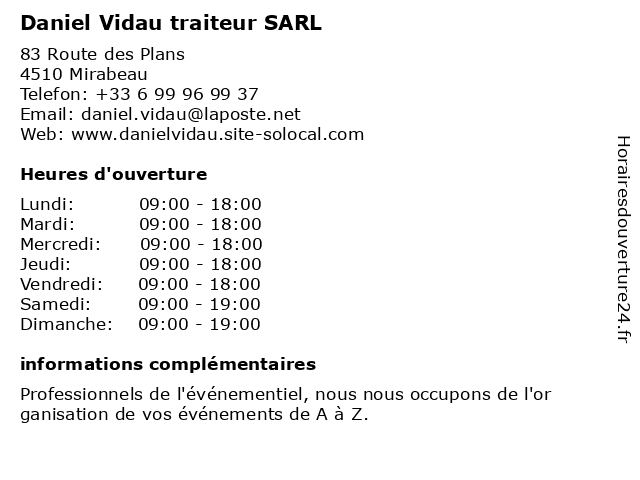 Daniel Vidau traiteur SARL

83 Route des Plans
4510 Mirabeau
Telefon: +33 6 99 96 99 37
Email: daniel.vidau@laposte.net
Web: www.danielvidau.site-solocal.com

Heures d'ouverture

| Lundi: | 09:00 - 18:00 |
|---|---|
| Mardi: | 09:00 - 18:00 |
| Mercredi: | 09:00 - 18:00 |
| Jeudi: | 09:00 - 18:00 |
| Vendredi: | 09:00 - 18:00 |
| Samedi: | 09:00 - 19:00 |
| Dimanche: | 09:00 - 19:00 |

informations complémentaires

Professionnels de l'événementiel, nous nous occupons de l'or ganisation de vos événements de A à Z.

Horairesdouverture24.fr